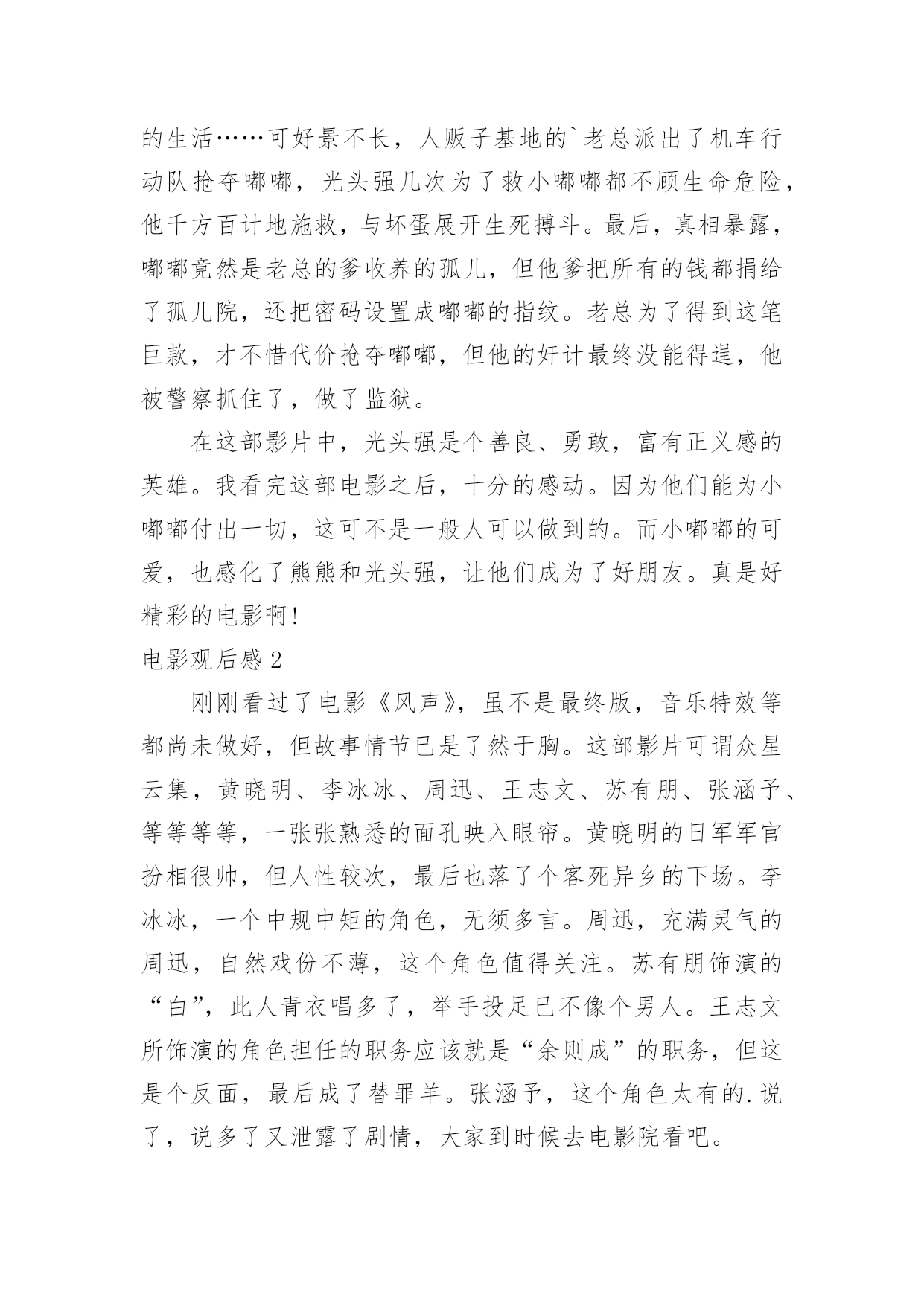 的生活……可好景不长，人贩子基地的`老总派出了机车行动队抢夺嘟嘟，光头强几次为了救小嘟嘟都不顾生命危险，他千方百计地施救，与坏蛋展开生死搏斗。最后，真相暴露，嘟嘟竟然是老总的爹收养的孤儿，但他爹把所有的钱都捐给了孤儿院，还把密码设置成嘟嘟的指纹。老总为了得到这笔巨款，才不惜代价抢夺嘟嘟，但他的奸计最终没能得逞，他被警察抓住了，做了监狱。

在这部影片中，光头强是个善良、勇敢，富有正义感的英雄。我看完这部电影之后，十分的感动。因为他们能为小嘟嘟付出一切，这可不是一般人可以做到的。而小嘟嘟的可爱，也感化了熊熊和光头强，让他们成为了好朋友。真是好精彩的电影啊！

电影观后感 2

刚刚看过了电影《风声》，虽不是最终版，音乐特效等都尚未做好，但故事情节已是了然于胸。这部影片可谓众星云集，黄晓明、李冰冰、周迅、王志文、苏有朋、张涵予、等等等等，一张张熟悉的面孔映入眼帘。黄晓明的日军军官扮相很帅，但人性较次，最后也落了个客死异乡的下场。李冰冰，一个中规中矩的角色，无须多言。周迅，充满灵气的周迅，自然戏份不薄，这个角色值得关注。苏有朋饰演的“白”，此人青衣唱多了，举手投足已不像个男人。王志文所饰演的角色担任的职务应该就是“余则成”的职务，但这是个反面，最后成了替罪羊。张涵予，这个角色太有的.说了，说多了又泄露了剧情，大家到时候去电影院看吧。